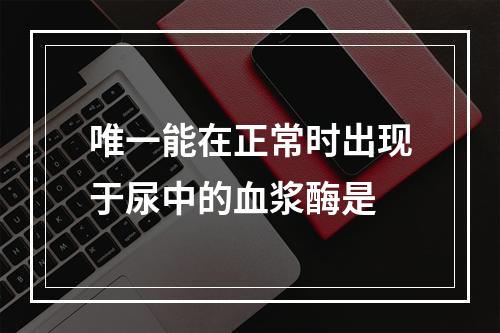 唯一能在正常时出现于尿中的血浆酶是